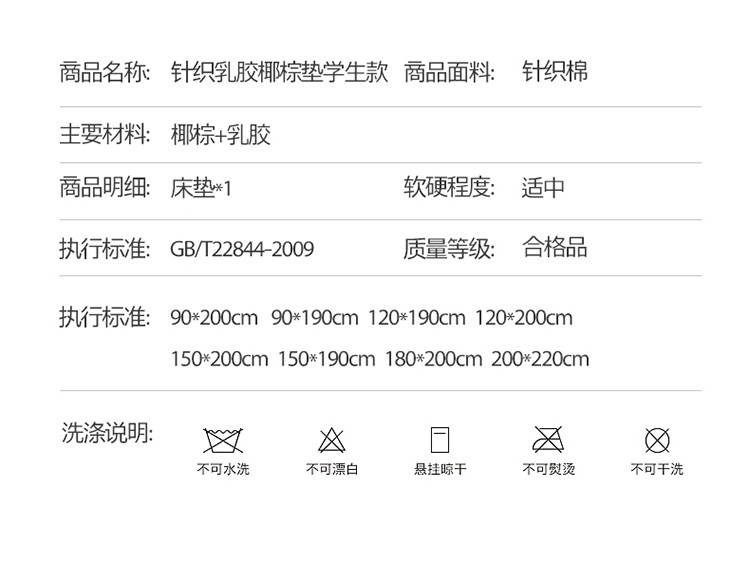 商品名称: 针织乳胶椰棕垫学生款 商品面料: 针织棉

主要材料: 椰棕+乳胶

商品明细: 床垫*1 软硬程度: 适中

执行标准: GB/T22844-2009 质量等级: 合格品

执行标准: 90*200cm 90*190cm 120*190cm 120*200cm 150*200cm 150*190cm 180*200cm 200*220cm

洗涤说明:

不可水洗 不可漂白 悬挂晾干 不可熨烫 不可干洗